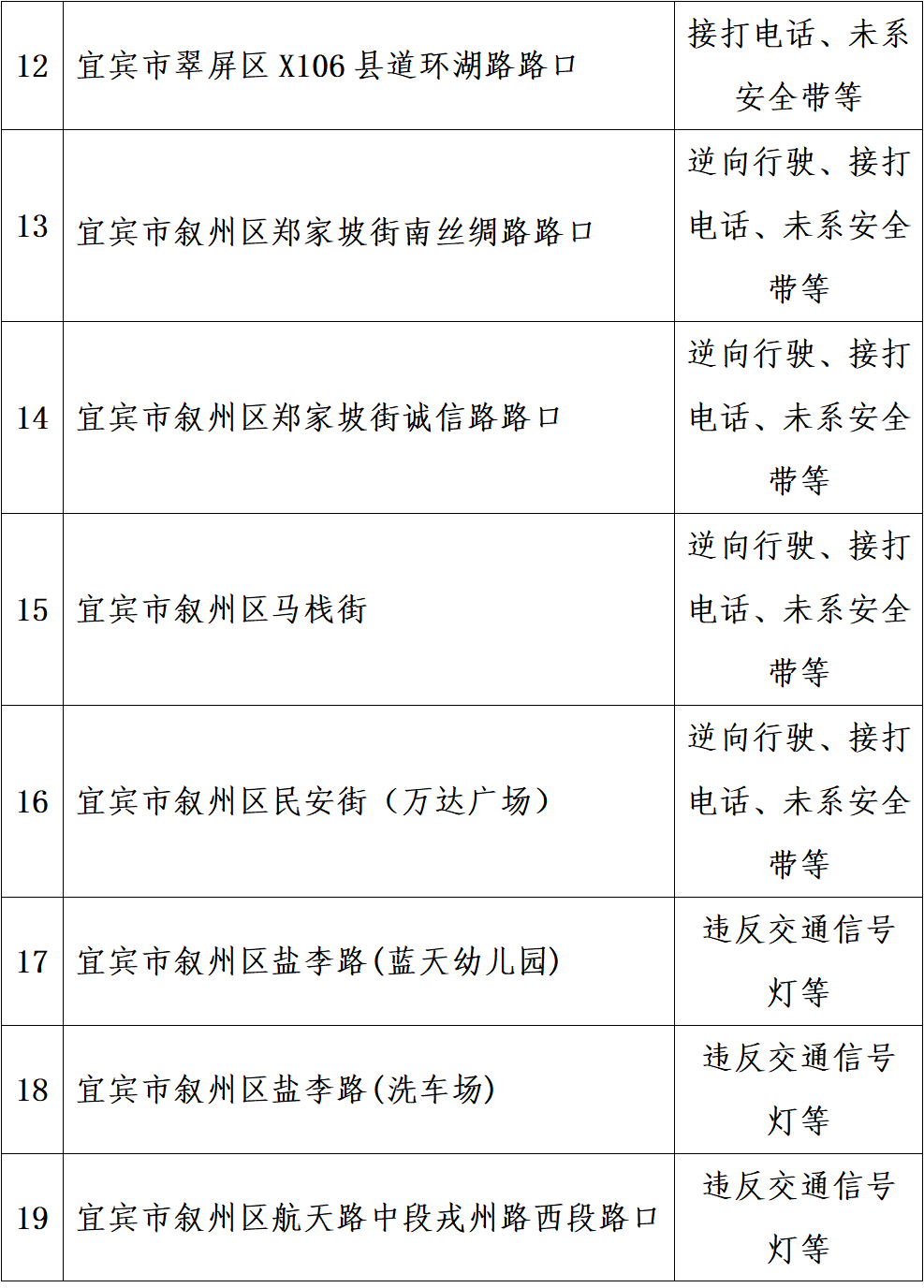 | 12 | 宜宾市翠屏区X106县道环湖路路口 | 接打电话、未系安全带等 |
|---|---|---|
| 13 | 宜宾市叙州区郑家坡街南丝绸路路口 | 逆向行驶、接打电话、未系安全带等 |
| 14 | 宜宾市叙州区郑家坡街诚信路路口 | 逆向行驶、接打电话、未系安全带等 |
| 15 | 宜宾市叙州区马栈街 | 逆向行驶、接打电话、未系安全带等 |
| 16 | 宜宾市叙州区民安街（万达广场） | 逆向行驶、接打电话、未系安全带等 |
| 17 | 宜宾市叙州区盐李路(蓝天幼儿园) | 违反交通信号灯等 |
| 18 | 宜宾市叙州区盐李路(洗车场) | 违反交通信号灯等 |
| 19 | 宜宾市叙州区航天路中段戎州路西段路口 | 违反交通信号灯等 |